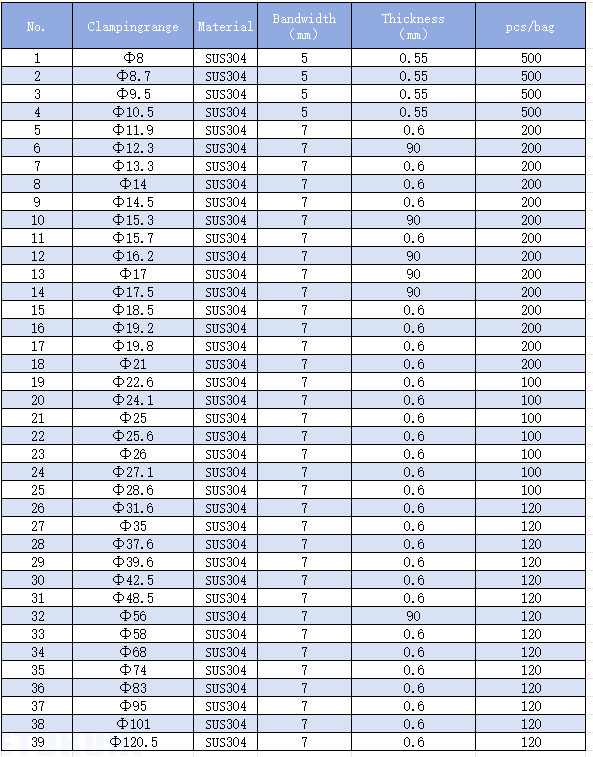 | No. | Clampingrange | Material | Bandwidth (mm) | Thickness (mm) | pcs/bag |
|---|---|---|---|---|---|
| 1 | Φ8 | SUS304 | 5 | 0.55 | 500 |
| 2 | Φ8.7 | SUS304 | 5 | 0.55 | 500 |
| 3 | Φ9.5 | SUS304 | 5 | 0.55 | 500 |
| 4 | Φ10.5 | SUS304 | 5 | 0.55 | 500 |
| 5 | Φ11.9 | SUS304 | 7 | 0.6 | 200 |
| 6 | Φ12.3 | SUS304 | 7 | 90 | 200 |
| 7 | Φ13.3 | SUS304 | 7 | 0.6 | 200 |
| 8 | Φ14 | SUS304 | 7 | 0.6 | 200 |
| 9 | Φ14.5 | SUS304 | 7 | 0.6 | 200 |
| 10 | Φ15.3 | SUS304 | 7 | 90 | 200 |
| 11 | Φ15.7 | SUS304 | 7 | 0.6 | 200 |
| 12 | Φ16.2 | SUS304 | 7 | 90 | 200 |
| 13 | Φ17 | SUS304 | 7 | 90 | 200 |
| 14 | Φ17.5 | SUS304 | 7 | 90 | 200 |
| 15 | Φ18.5 | SUS304 | 7 | 0.6 | 200 |
| 16 | Φ19.2 | SUS304 | 7 | 0.6 | 200 |
| 17 | Φ19.8 | SUS304 | 7 | 0.6 | 200 |
| 18 | Φ21 | SUS304 | 7 | 0.6 | 200 |
| 19 | Φ22.6 | SUS304 | 7 | 0.6 | 100 |
| 20 | Φ24.1 | SUS304 | 7 | 0.6 | 100 |
| 21 | Φ25 | SUS304 | 7 | 0.6 | 100 |
| 22 | Φ25.6 | SUS304 | 7 | 0.6 | 100 |
| 23 | Φ26 | SUS304 | 7 | 0.6 | 100 |
| 24 | Φ27.1 | SUS304 | 7 | 0.6 | 100 |
| 25 | Φ28.6 | SUS304 | 7 | 0.6 | 100 |
| 26 | Φ31.6 | SUS304 | 7 | 0.6 | 120 |
| 27 | Φ35 | SUS304 | 7 | 0.6 | 120 |
| 28 | Φ37.6 | SUS304 | 7 | 0.6 | 120 |
| 29 | Φ39.6 | SUS304 | 7 | 0.6 | 120 |
| 30 | Φ42.5 | SUS304 | 7 | 0.6 | 120 |
| 31 | Φ48.5 | SUS304 | 7 | 0.6 | 120 |
| 32 | Φ56 | SUS304 | 7 | 90 | 120 |
| 33 | Φ58 | SUS304 | 7 | 0.6 | 120 |
| 34 | Φ68 | SUS304 | 7 | 0.6 | 120 |
| 35 | Φ74 | SUS304 | 7 | 0.6 | 120 |
| 36 | Φ83 | SUS304 | 7 | 0.6 | 120 |
| 37 | Φ95 | SUS304 | 7 | 0.6 | 120 |
| 38 | Φ101 | SUS304 | 7 | 0.6 | 120 |
| 39 | Φ120.5 | SUS304 | 7 | 0.6 | 120 |